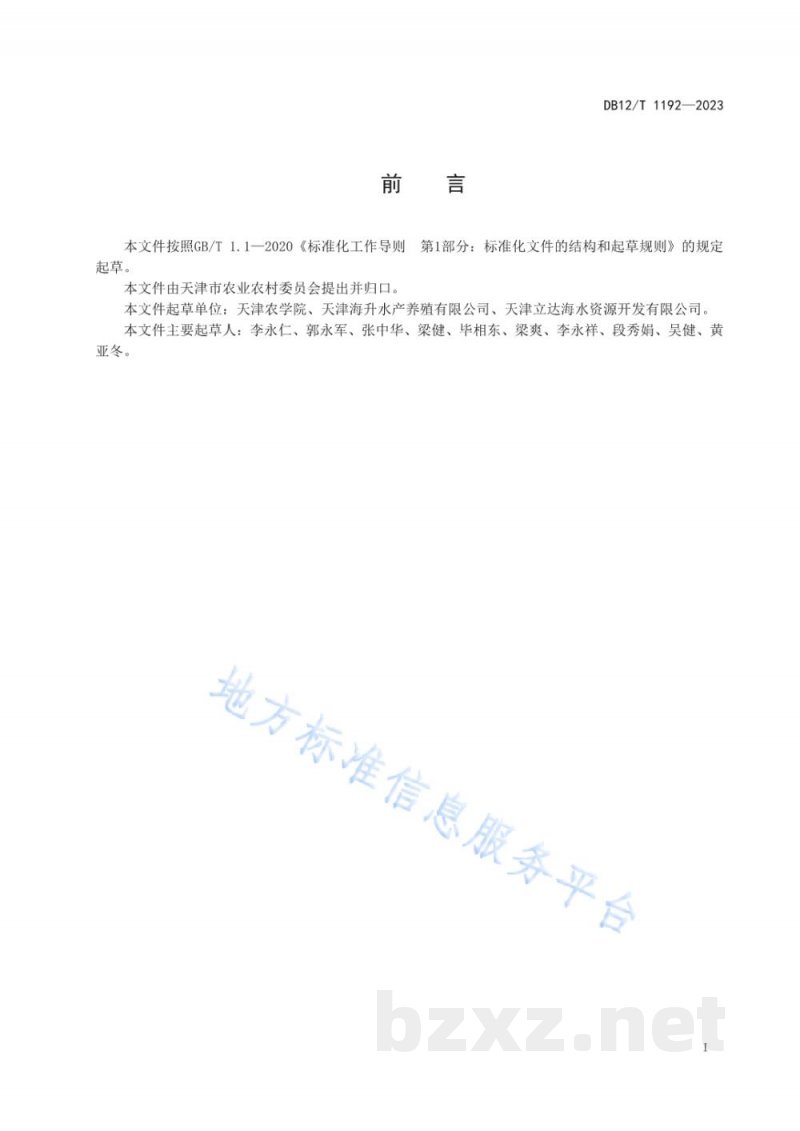 DB12/T 1192—2023

前　言

本文件按照GB/T 1.1—2020《标准化工作导则　第1部分：标准化文件的结构和起草规则》的规定起草。

本文件由天津市农业农村委员会提出并归口。

本文件起草单位：天津农学院、天津海升水产养殖有限公司、天津立达海水资源开发有限公司。

本文件主要起草人：李永仁、郭永军、张中华、梁健、毕相东、梁爽、李永祥、段秀娟、吴健、黄亚冬。

地方标准信息服务平台

bzxz.net

I